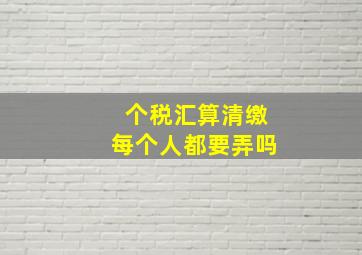 个税汇算清缴
每个人都要弄吗